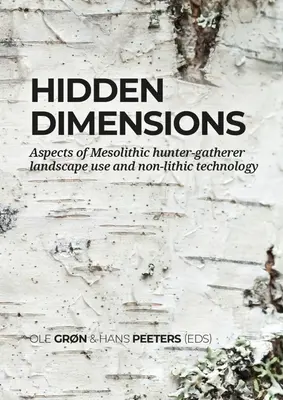 HIDDEN DIMENSIONS

Aspects of Mesolithic hunter-gatherer landscape use and non-lithic technology

OLE GRØN & HANS PEETERS (EDS)